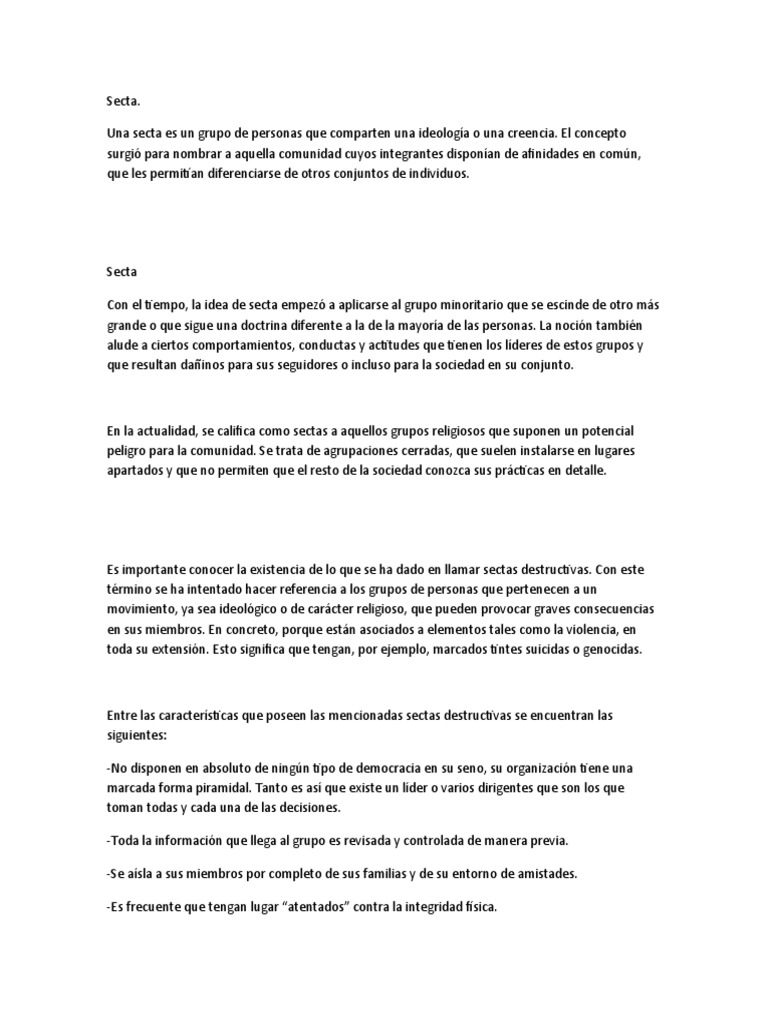 Secta.

Una secta es un grupo de personas que comparten una ideología o una creencia. El concepto surgió para nombrar a aquella comunidad cuyos integrantes disponían de afinidades en común, que les permitían diferenciarse de otros conjuntos de individuos.

Secta

Con el tiempo, la idea de secta empezó a aplicarse al grupo minoritario que se escinde de otro más grande o que sigue una doctrina diferente a la de la mayoría de las personas. La noción también alude a ciertos comportamientos, conductas y actitudes que tienen los líderes de estos grupos y que resultan dañinos para sus seguidores o incluso para la sociedad en su conjunto.

En la actualidad, se califica como sectas a aquellos grupos religiosos que suponen un potencial peligro para la comunidad. Se trata de agrupaciones cerradas, que suelen instalarse en lugares apartados y que no permiten que el resto de la sociedad conozca sus prácticas en detalle.

Es importante conocer la existencia de lo que se ha dado en llamar sectas destructivas. Con este término se ha intentado hacer referencia a los grupos de personas que pertenecen a un movimiento, ya sea ideológico o de carácter religioso, que pueden provocar graves consecuencias en sus miembros. En concreto, porque están asociados a elementos tales como la violencia, en toda su extensión. Esto significa que tengan, por ejemplo, marcados tintes suicidas o genocidas.

Entre las características que poseen las mencionadas sectas destructivas se encuentran las siguientes:

-No disponen en absoluto de ningún tipo de democracia en su seno, su organización tiene una marcada forma piramidal. Tanto es así que existe un líder o varios dirigentes que son los que toman todas y cada una de las decisiones.

-Toda la información que llega al grupo es revisada y controlada de manera previa.

-Se aísla a sus miembros por completo de sus familias y de su entorno de amistades.

-Es frecuente que tengan lugar “atentados” contra la integridad física.